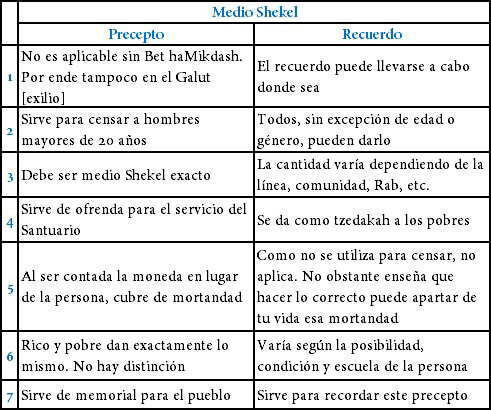 | | Medio Shekel | |
|---|---|---|
| | Precepto | Recuerdo |
| 1 | No es aplicable sin Bet haMikdash. Por ende tampoco en el Galut [exilio] | El recuerdo puede llevarse a cabo donde sea |
| 2 | Sirve para censar a hombres mayores de 20 años | Todos, sin excepción de edad o género, pueden darlo |
| 3 | Debe ser medio Shekel exacto | La cantidad varía dependiendo de la línea, comunidad, Rab, etc. |
| 4 | Sirve de ofrenda para el servicio del Santuario | Se da como tzedakah a los pobres |
| 5 | Al ser contada la moneda en lugar de la persona, cubre de mortandad | Como no se utiliza para censar, no aplica. No obstante enseña que hacer lo correcto puede apartar de tu vida esa mortandad |
| 6 | Rico y pobre dan exactamente lo mismo. No hay distinción | Varía según la posibilidad, condición y escuela de la persona |
| 7 | Sirve de memorial para el pueblo | Sirve para recordar este precepto |